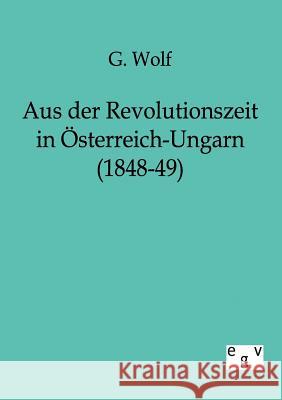 G. Wolf

Aus der Revolutionszeit in Österreich-Ungarn (1848-49)

e g v

Kraina Książek